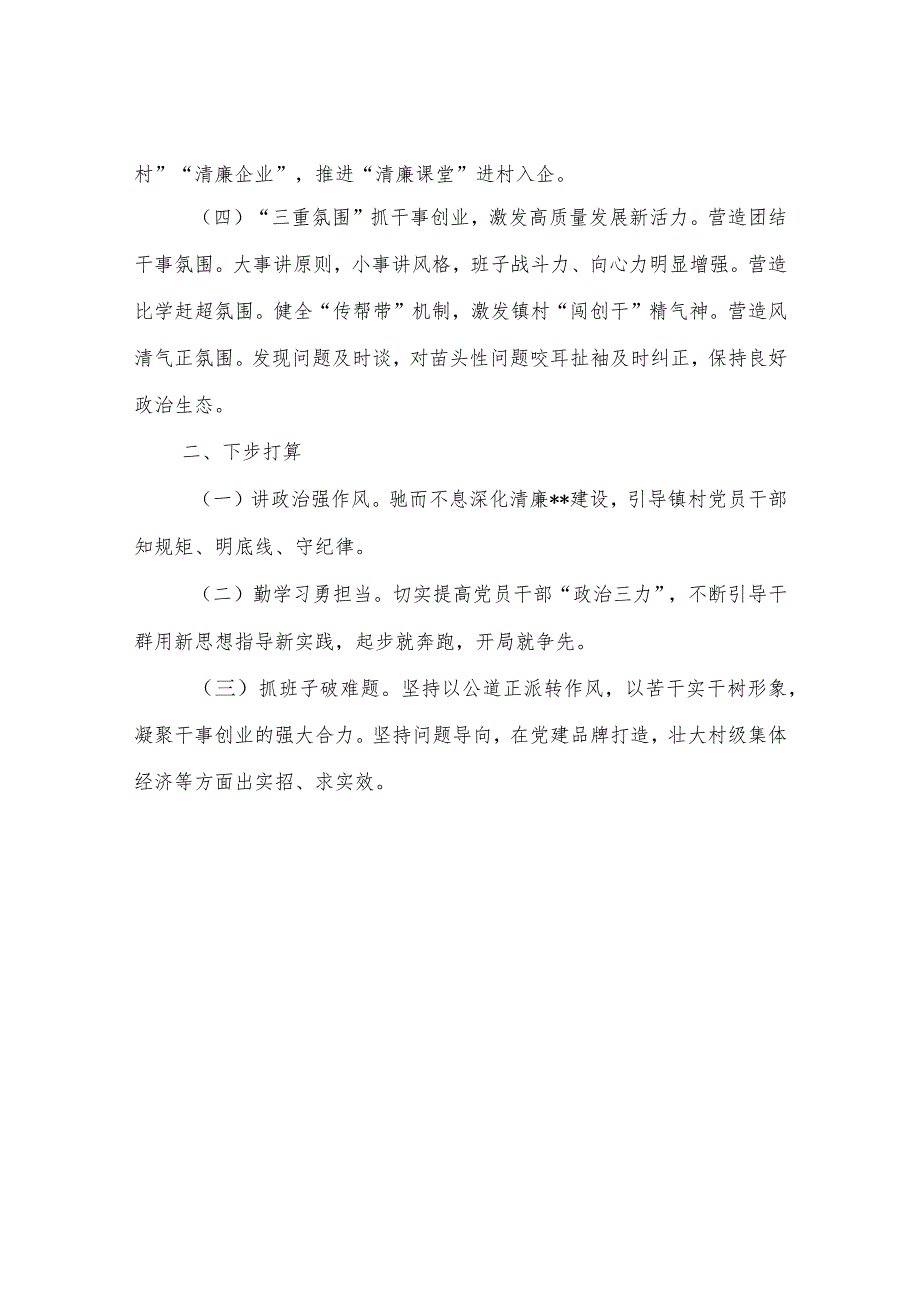 村”“清廉企业”，推进“清廉课堂”进村入企。

（四）“三重氛围”抓干事创业，激发高质量发展新活力。营造团结干事氛围。大事讲原则，小事讲风格，班子战斗力、向心力明显增强。营造比学赶超氛围。健全“传帮带”机制，激发镇村“闯创干”精气神。营造风清气正氛围。发现问题及时谈，对苗头性问题咬耳扯袖及时纠正，保持良好政治生态。

二、下步打算

（一）讲政治强作风。驰而不息深化清廉**建设，引导镇村党员干部知规矩、明底线、守纪律。

（二）勤学习勇担当。切实提高党员干部“政治三力”，不断引导干群用新思想指导新实践，起步就奔跑，开局就争先。

（三）抓班子破难题。坚持以公道正派转作风，以苦干实干树形象，凝聚干事创业的强大合力。坚持问题导向，在党建品牌打造，壮大村级集体经济等方面出实招、求实效。